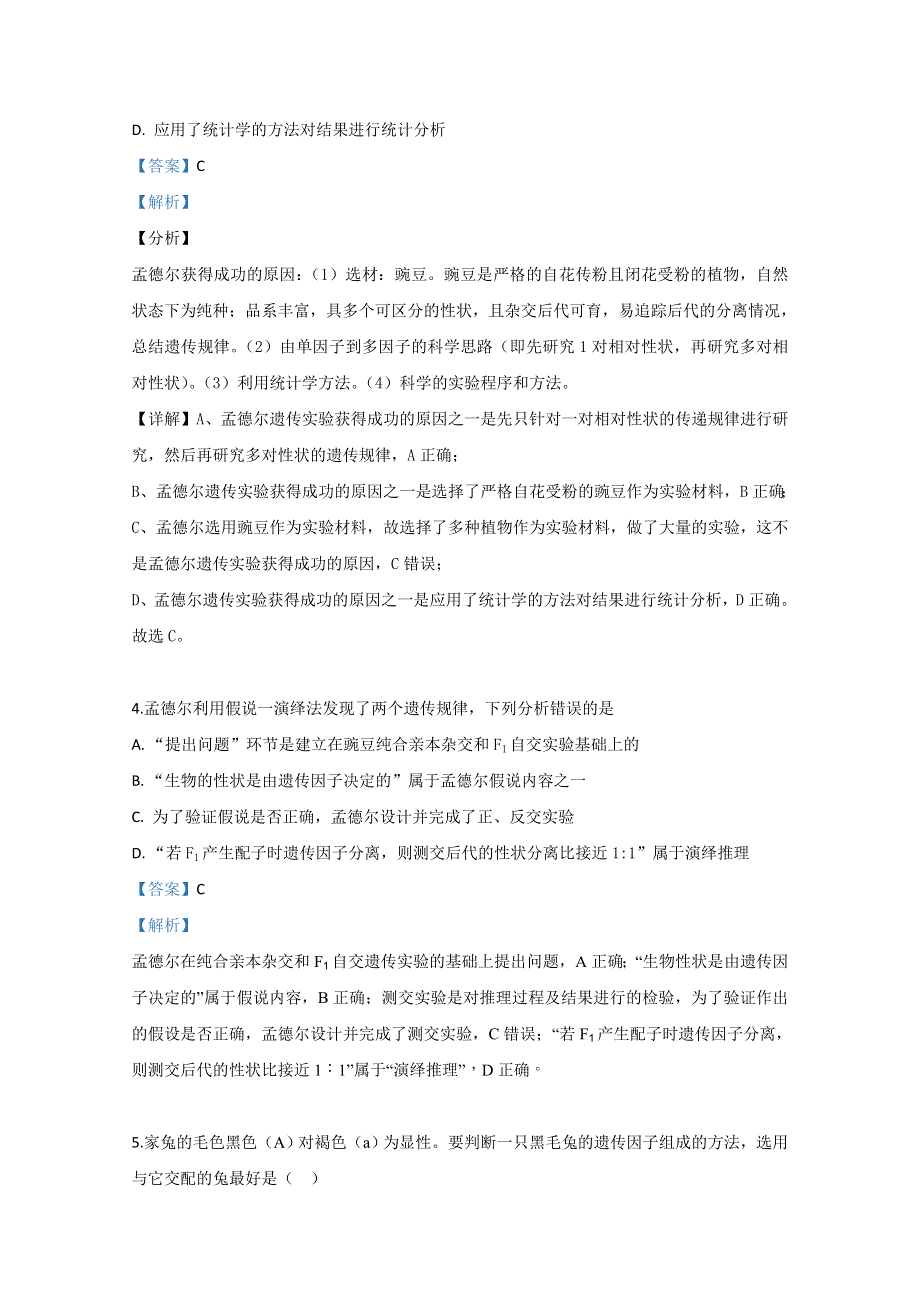 D. 应用了统计学的方法对结果进行统计分析

【答案】C

【解析】

【分析】

孟德尔获得成功的原因：（1）选材：豌豆。豌豆是严格的自花传粉且闭花受粉的植物，自然状态下为纯种；品系丰富，具多个可区分的性状，且杂交后代可育，易追踪后代的分离情况，总结遗传规律。（2）由单因子到多因子的科学思路（即先研究 1 对相对性状，再研究多对相对性状）。（3）利用统计学方法。（4）科学的实验程序和方法。

【详解】A、孟德尔遗传实验获得成功的原因之一是先只针对一对相对性状的传递规律进行研究，然后再研究多对性状的遗传规律，A 正确；

B、孟德尔遗传实验获得成功的原因之一是选择了严格自花受粉的豌豆作为实验材料，B 正确;

C、孟德尔选用豌豆作为实验材料，故选择了多种植物作为实验材料，做了大量的实验，这不是孟德尔遗传实验获得成功的原因，C 错误；

D、孟德尔遗传实验获得成功的原因之一是应用了统计学的方法对结果进行统计分析，D 正确。

故选 C。

4.孟德尔利用假说一演绎法发现了两个遗传规律，下列分析错误的是

A. “提出问题”环节是建立在豌豆纯合亲本杂交和 $F_1$ 自交实验基础上的

B. “生物的性状是由遗传因子决定的”属于孟德尔假说内容之一

C. 为了验证假说是否正确，孟德尔设计并完成了正、反交实验

D. “若 $F_1$ 产生配子时遗传因子分离，则测交后代的性状分离比接近 1:1”属于演绎推理

【答案】C

【解析】

孟德尔在纯合亲本杂交和 $F_1$ 自交遗传实验的基础上提出问题，A 正确；“生物性状是由遗传因子决定的”属于假说内容，B 正确；测交实验是对推理过程及结果进行的检验，为了验证作出的假设是否正确，孟德尔设计并完成了测交实验，C 错误；“若 $F_1$ 产生配子时遗传因子分离，则测交后代的性状比接近 1∶1”属于“演绎推理”，D 正确。

5.家兔的毛色黑色（A）对褐色（a）为显性。要判断一只黑毛兔的遗传因子组成的方法，选用与它交配的兔最好是（ ）